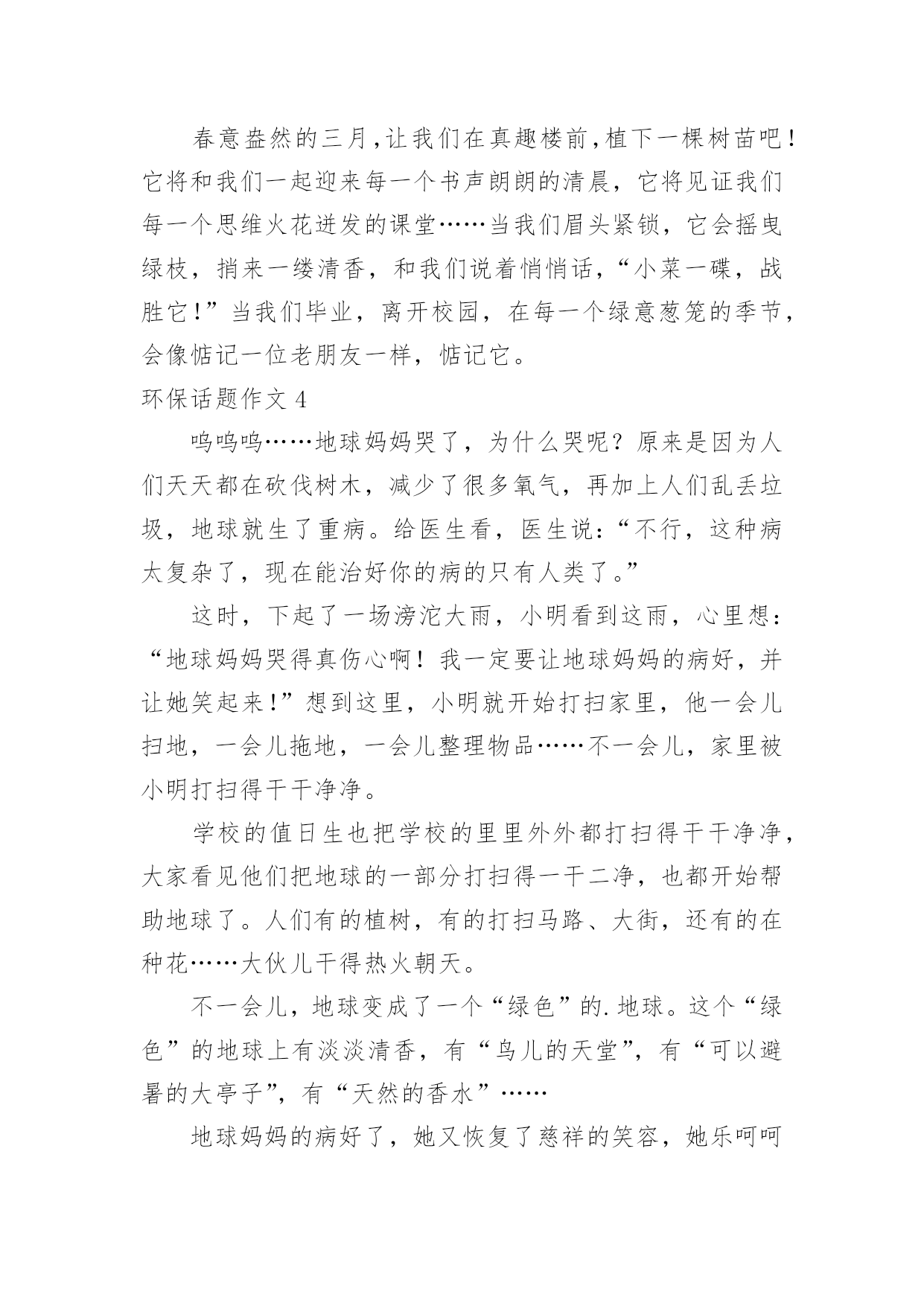 春意盎然的三月，让我们在真趣楼前，植下一棵树苗吧！它将和我们一起迎来每一个书声朗朗的清晨，它将见证我们每一个思维火花迸发的课堂……当我们眉头紧锁，它会摇曳绿枝，捎来一缕清香，和我们说着悄悄话，“小菜一碟，战胜它！”当我们毕业，离开校园，在每一个绿意葱笼的季节，会像惦记一位老朋友一样，惦记它。

环保话题作文 4

呜呜呜……地球妈妈哭了，为什么哭呢？原来是因为人们天天都在砍伐树木，减少了很多氧气，再加上人们乱丢垃圾，地球就生了重病。给医生看，医生说：“不行，这种病太复杂了，现在能治好你的病的只有人类了。”

这时，下起了一场滂沱大雨，小明看到这雨，心里想：“地球妈妈哭得真伤心啊！我一定要让地球妈妈的病好，并让她笑起来！”想到这里，小明就开始打扫家里，他一会儿扫地，一会儿拖地，一会儿整理物品……不一会儿，家里被小明打扫得干干净净。

学校的值日生也把学校的里里外外都打扫得干干净净，大家看见他们把地球的一部分打扫得一干二净，也都开始帮助地球了。人们有的植树，有的打扫马路、大街，还有的在种花……大伙儿干得热火朝天。

不一会儿，地球变成了一个“绿色”的.地球。这个“绿色”的地球上有淡淡清香，有“鸟儿的天堂”，有“可以避暑的大亭子”，有“天然的香水”……

地球妈妈的病好了，她又恢复了慈祥的笑容，她乐呵呵